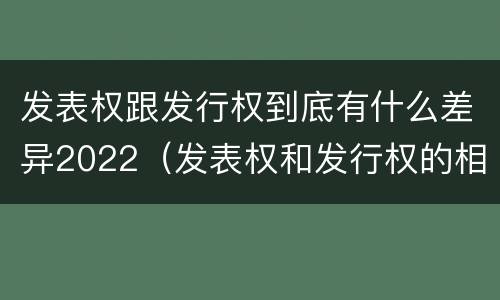 发表权跟发行权到底有什么差异2022（发表权和发行权的相